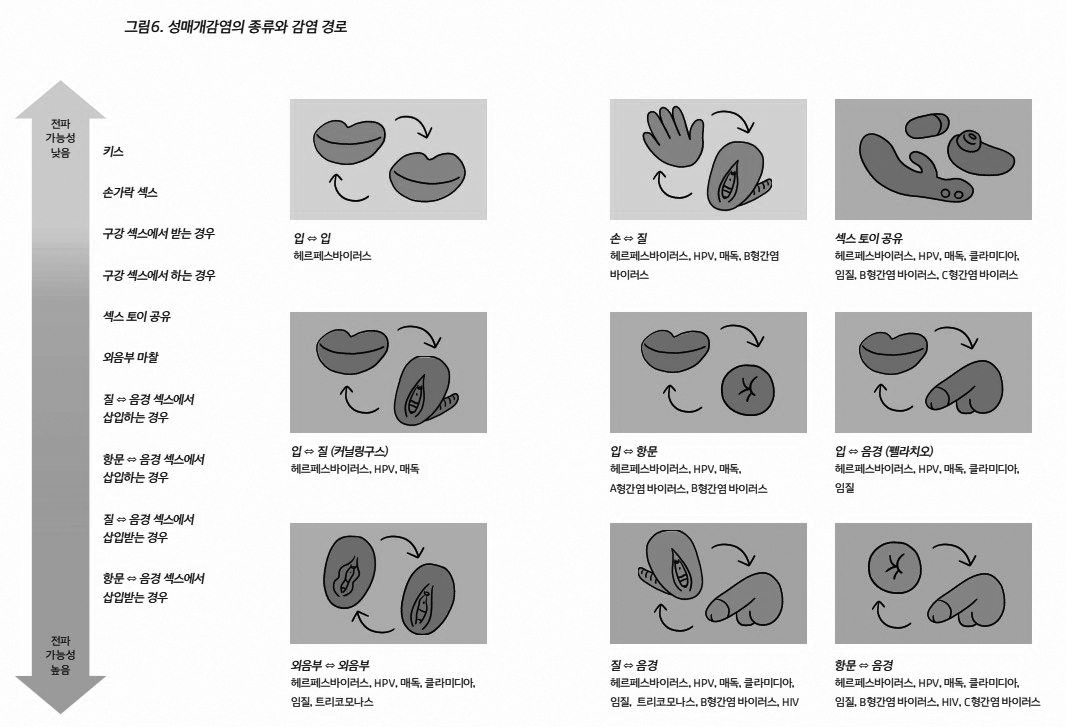 그림6. 성매개감염의 종류와 감염 경로

전파 가능성 낮음

키스

손가락 섹스

구강 섹스에서 받는 경우

구강 섹스에서 하는 경우

섹스 토이 공유

외음부 마찰

질 ⇔ 음경 섹스에서 삽입하는 경우

항문 ⇔ 음경 섹스에서 삽입하는 경우

질 ⇔ 음경 섹스에서 삽입받는 경우

항문 ⇔ 음경 섹스에서 삽입받는 경우

전파 가능성 높음

입 ⇔ 입
헤르페스바이러스

손 ⇔ 질
헤르페스바이러스, HPV, 매독, B형간염 바이러스

섹스 토이 공유
헤르페스바이러스, HPV, 매독, 클라미디아, 임질, B형간염 바이러스, C형간염 바이러스

입 ⇔ 질 (커닐링구스)
헤르페스바이러스, HPV, 매독

입 ⇔ 항문
헤르페스바이러스, HPV, 매독, A형간염 바이러스, B형간염 바이러스

입 ⇔ 음경 (펠라치오)
헤르페스바이러스, HPV, 매독, 클라미디아, 임질

외음부 ⇔ 외음부
헤르페스바이러스, HPV, 매독, 클라미디아, 임질, 트리코모나스

질 ⇔ 음경
헤르페스바이러스, HPV, 매독, 클라미디아, 임질, 트리코모나스, B형간염 바이러스, HIV

항문 ⇔ 음경
헤르페스바이러스, HPV, 매독, 클라미디아, 임질, B형간염 바이러스, HIV, C형간염 바이러스